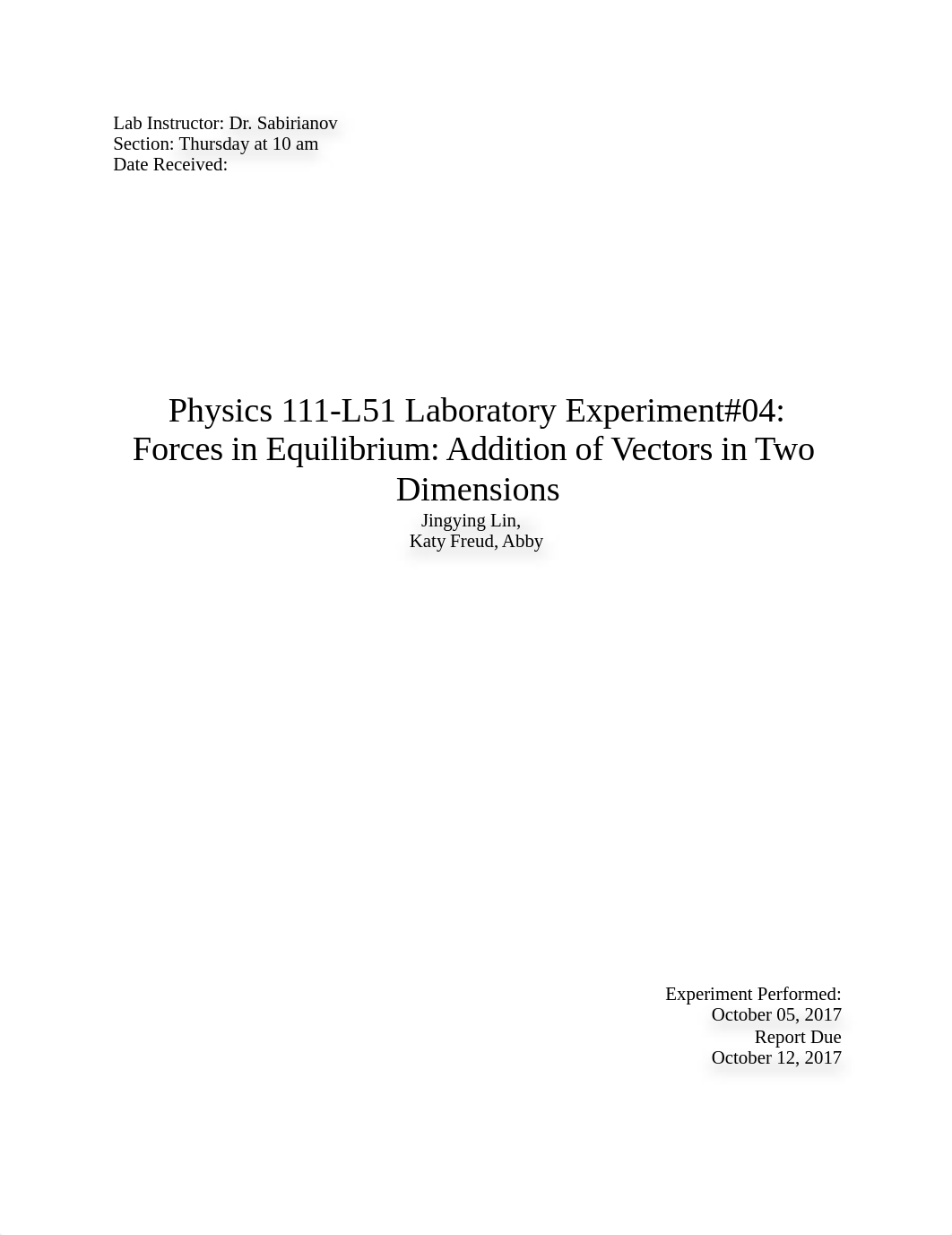 Lab Instructor: Dr. Sabirianov
Section: Thursday at 10 am
Date Received:

Physics 111-L51 Laboratory Experiment#04: Forces in Equilibrium: Addition of Vectors in Two Dimensions
Jingying Lin,
Katy Freud, Abby

Experiment Performed:
October 05, 2017
Report Due
October 12, 2017